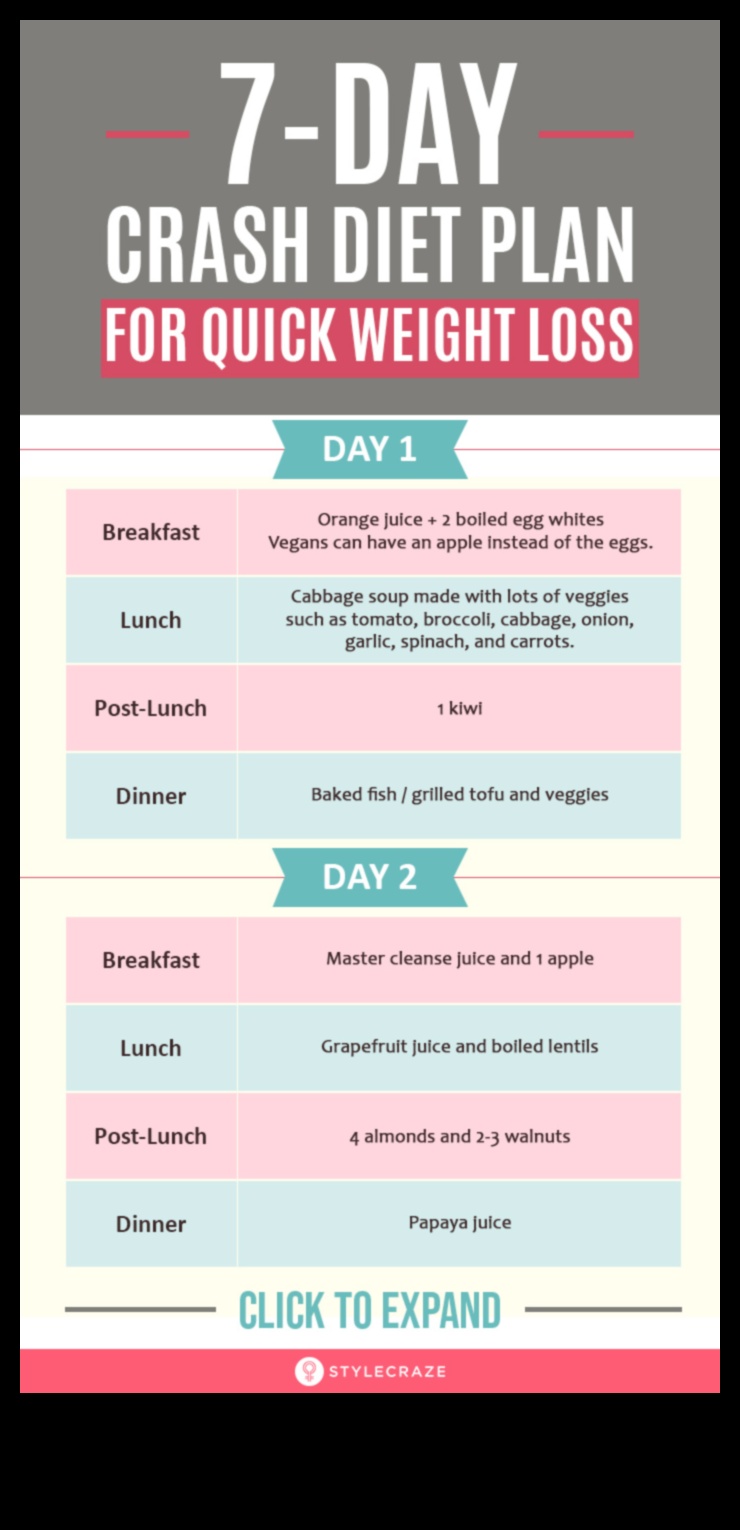 7-DAY
CRASH DIET PLAN
FOR QUICK WEIGHT LOSS

DAY 1

| Breakfast | Orange juice + 2 boiled egg whites Vegans can have an apple instead of the eggs. |
|---|---|
| Lunch | Cabbage soup made with lots of veggies such as tomato, broccoli, cabbage, onion, garlic, spinach, and carrots. |
| Post-Lunch | 1 kiwi |
| Dinner | Baked fish / grilled tofu and veggies |

DAY 2

| Breakfast | Master cleanse juice and 1 apple |
|---|---|
| Lunch | Grapefruit juice and boiled lentils |
| Post-Lunch | 4 almonds and 2-3 walnuts |
| Dinner | Papaya juice |

CLICK TO EXPAND

STYLECRAZE